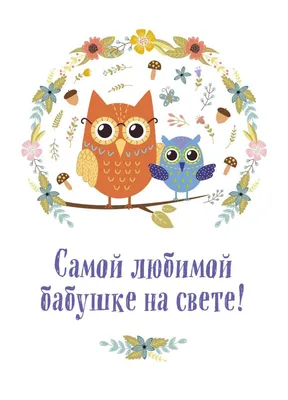 Самой любимой бабушке на свете!